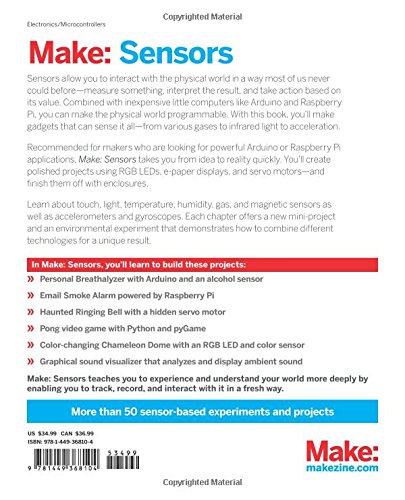 Copyrighted Material

Electronics/Microcontrollers

Make: Sensors

Sensors allow you to interact with the physical world in a way most of us never could before—measure something, interpret the result, and take action based on its value. Combined with inexpensive little computers like Arduino and Raspberry Pi, you can make the physical world programmable. With this book, you'll make gadgets that can sense it all—from various gases to infrared light to acceleration.

Recommended for makers who are looking for powerful Arduino or Raspberry Pi applications, Make: Sensors takes you from idea to reality quickly. You'll create polished projects using RGB LEDs, e-paper displays, and servo motors—and finish them off with enclosures.

Learn about touch, light, temperature, humidity, gas, and magnetic sensors as well as accelerometers and gyroscopes. Each chapter offers a new mini-project and an environmental experiment that demonstrates how to combine different technologies for a unique result.

In Make: Sensors, you'll learn to build these projects:

» Personal Breathalyzer with Arduino and an alcohol sensor

» Email Smoke Alarm powered by Raspberry Pi

» Haunted Ringing Bell with a hidden servo motor

» Pong video game with Python and pyGame

» Color-changing Chameleon Dome with an RGB LED and color sensor

» Graphical sound visualizer that analyzes and display ambient sound

Make: Sensors teaches you to experience and understand your world more deeply by enabling you to track, record, and interact with it in a fresh way.

More than 50 sensor-based experiments and projects

US $34.99 CAN $36.99
ISBN: 978-1-449-36810-4

53499

9 781449 368104

Make:
makezine.com

Copyrighted Material